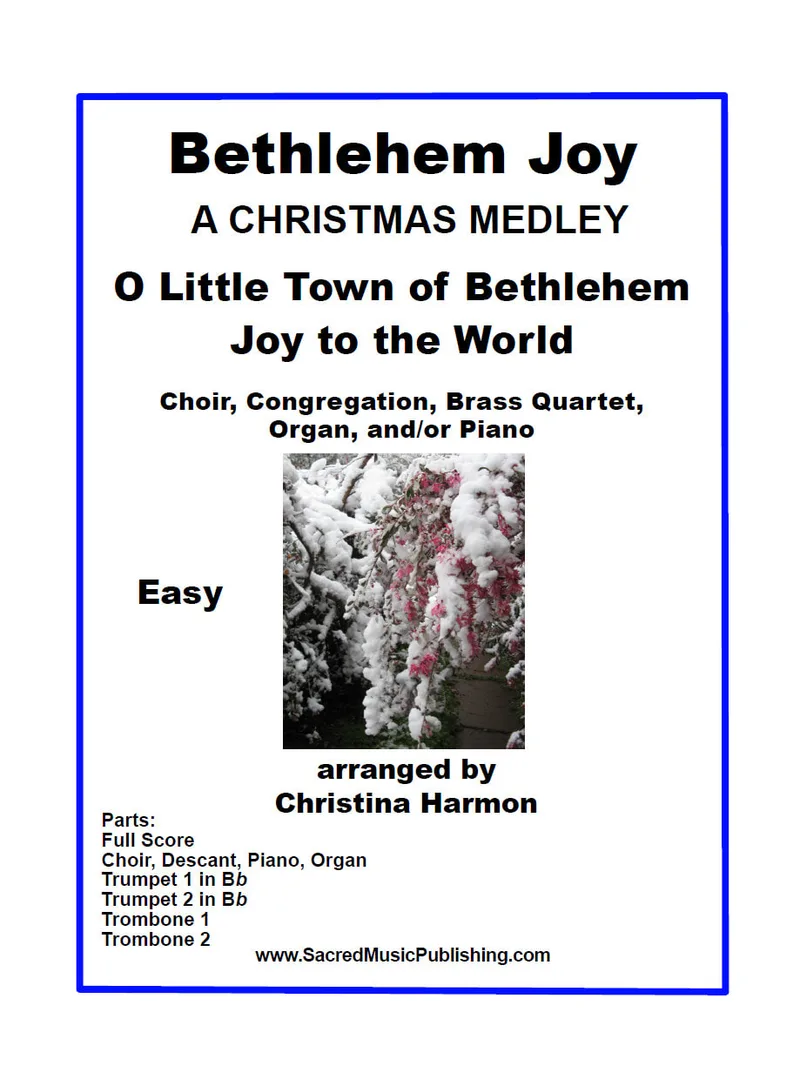 Bethlehem Joy

A CHRISTMAS MEDLEY

O Little Town of Bethlehem
Joy to the World

Choir, Congregation, Brass Quartet, Organ, and/or Piano

Easy

arranged by
Christina Harmon

Parts:
Full Score
Choir, Descant, Piano, Organ
Trumpet 1 in Bb
Trumpet 2 in Bb
Trombone 1
Trombone 2

www.SacredMusicPublishing.com